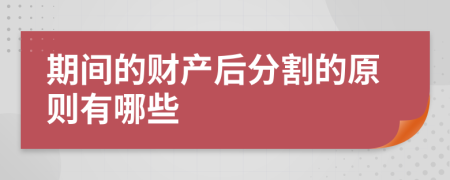 期间的财产后分割的原则有哪些